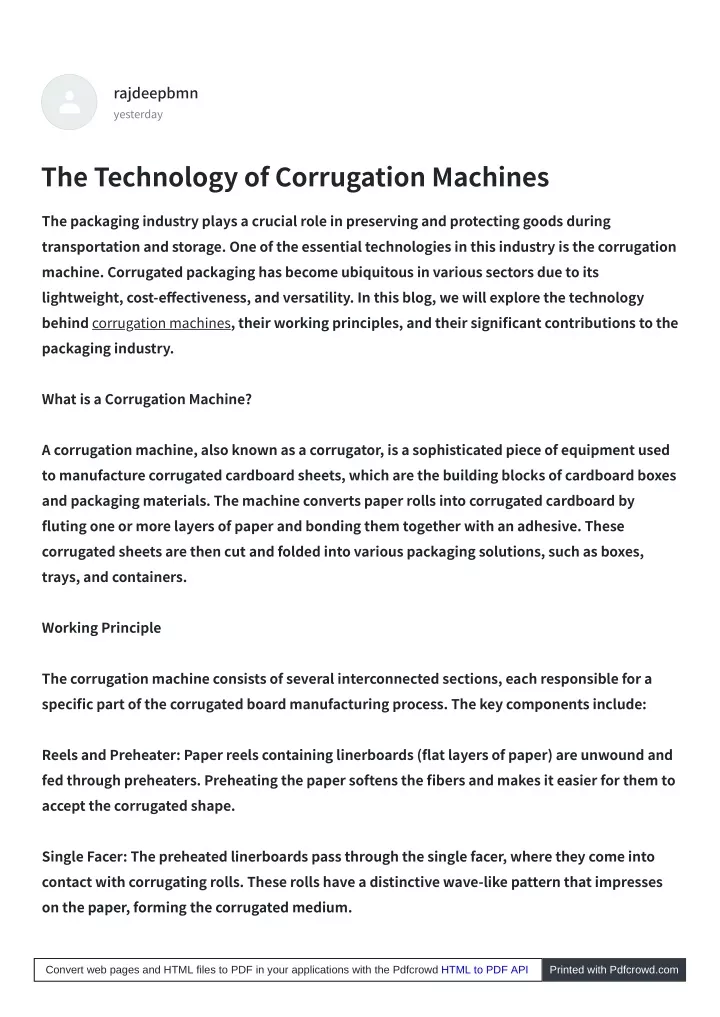 rajdeepbmn
yesterday

The Technology of Corrugation Machines

The packaging industry plays a crucial role in preserving and protecting goods during transportation and storage. One of the essential technologies in this industry is the corrugation machine. Corrugated packaging has become ubiquitous in various sectors due to its lightweight, cost-effectiveness, and versatility. In this blog, we will explore the technology behind corrugation machines, their working principles, and their significant contributions to the packaging industry.

What is a Corrugation Machine?

A corrugation machine, also known as a corrugator, is a sophisticated piece of equipment used to manufacture corrugated cardboard sheets, which are the building blocks of cardboard boxes and packaging materials. The machine converts paper rolls into corrugated cardboard by fluting one or more layers of paper and bonding them together with an adhesive. These corrugated sheets are then cut and folded into various packaging solutions, such as boxes, trays, and containers.

Working Principle

The corrugation machine consists of several interconnected sections, each responsible for a specific part of the corrugated board manufacturing process. The key components include:

Reels and Preheater: Paper reels containing linerboards (flat layers of paper) are unwound and fed through preheaters. Preheating the paper softens the fibers and makes it easier for them to accept the corrugated shape.

Single Facer: The preheated linerboards pass through the single facer, where they come into contact with corrugating rolls. These rolls have a distinctive wave-like pattern that impresses on the paper, forming the corrugated medium.

Convert web pages and HTML files to PDF in your applications with the Pdfcrowd HTML to PDF API Printed with Pdfcrowd.com